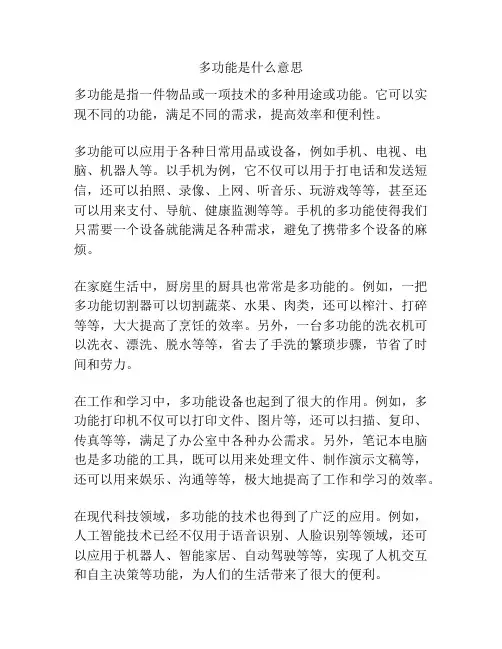 多功能是什么意思

多功能是指一件物品或一项技术的多种用途或功能。它可以实现不同的功能，满足不同的需求，提高效率和便利性。

多功能可以应用于各种日常用品或设备，例如手机、电视、电脑、机器人等。以手机为例，它不仅可以用于打电话和发送短信，还可以拍照、录像、上网、听音乐、玩游戏等等，甚至还可以用来支付、导航、健康监测等等。手机的多功能使得我们只需要一个设备就能满足各种需求，避免了携带多个设备的麻烦。

在家庭生活中，厨房里的厨具也常常是多功能的。例如，一把多功能切割器可以切割蔬菜、水果、肉类，还可以榨汁、打碎等等，大大提高了烹饪的效率。另外，一台多功能的洗衣机可以洗衣、漂洗、脱水等等，省去了手洗的繁琐步骤，节省了时间和劳力。

在工作和学习中，多功能设备也起到了很大的作用。例如，多功能打印机不仅可以打印文件、图片等，还可以扫描、复印、传真等等，满足了办公室中各种办公需求。另外，笔记本电脑也是多功能的工具，既可以用来处理文件、制作演示文稿等，还可以用来娱乐、沟通等等，极大地提高了工作和学习的效率。

在现代科技领域，多功能的技术也得到了广泛的应用。例如，人工智能技术已经不仅用于语音识别、人脸识别等领域，还可以应用于机器人、智能家居、自动驾驶等等，实现了人机交互和自主决策等功能，为人们的生活带来了很大的便利。